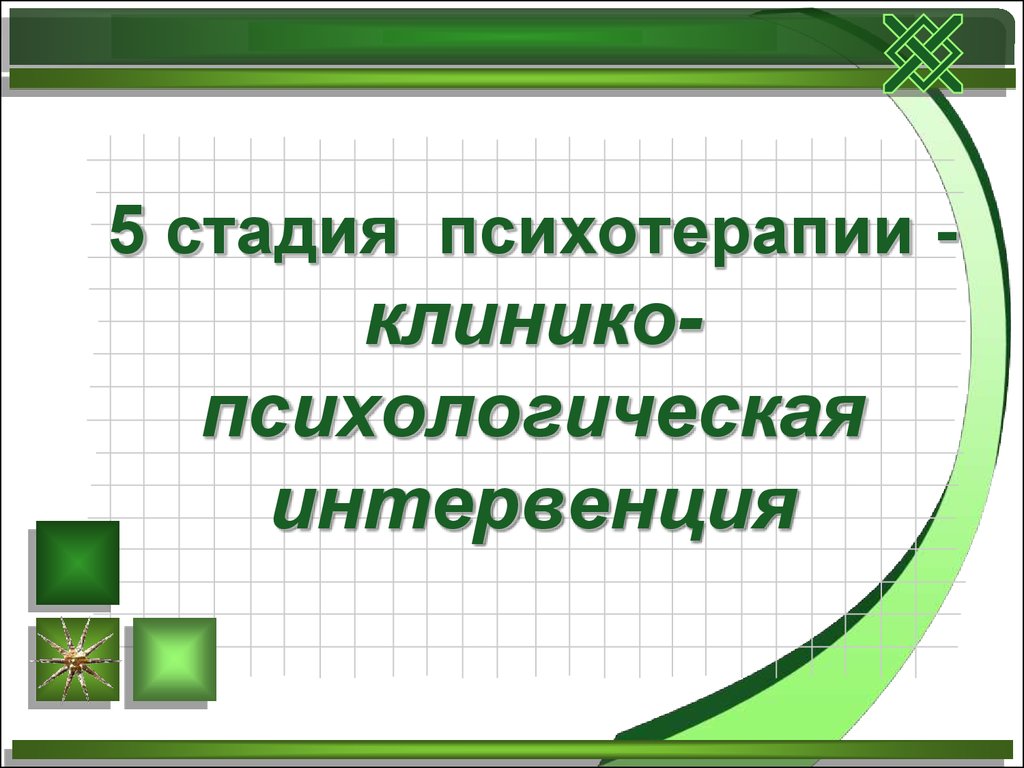 5 стадия психотерапии - клинико-психологическая интервенция